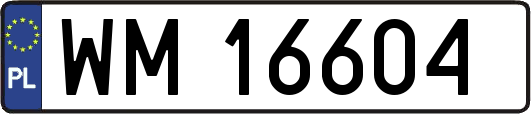 PL

WM 16604